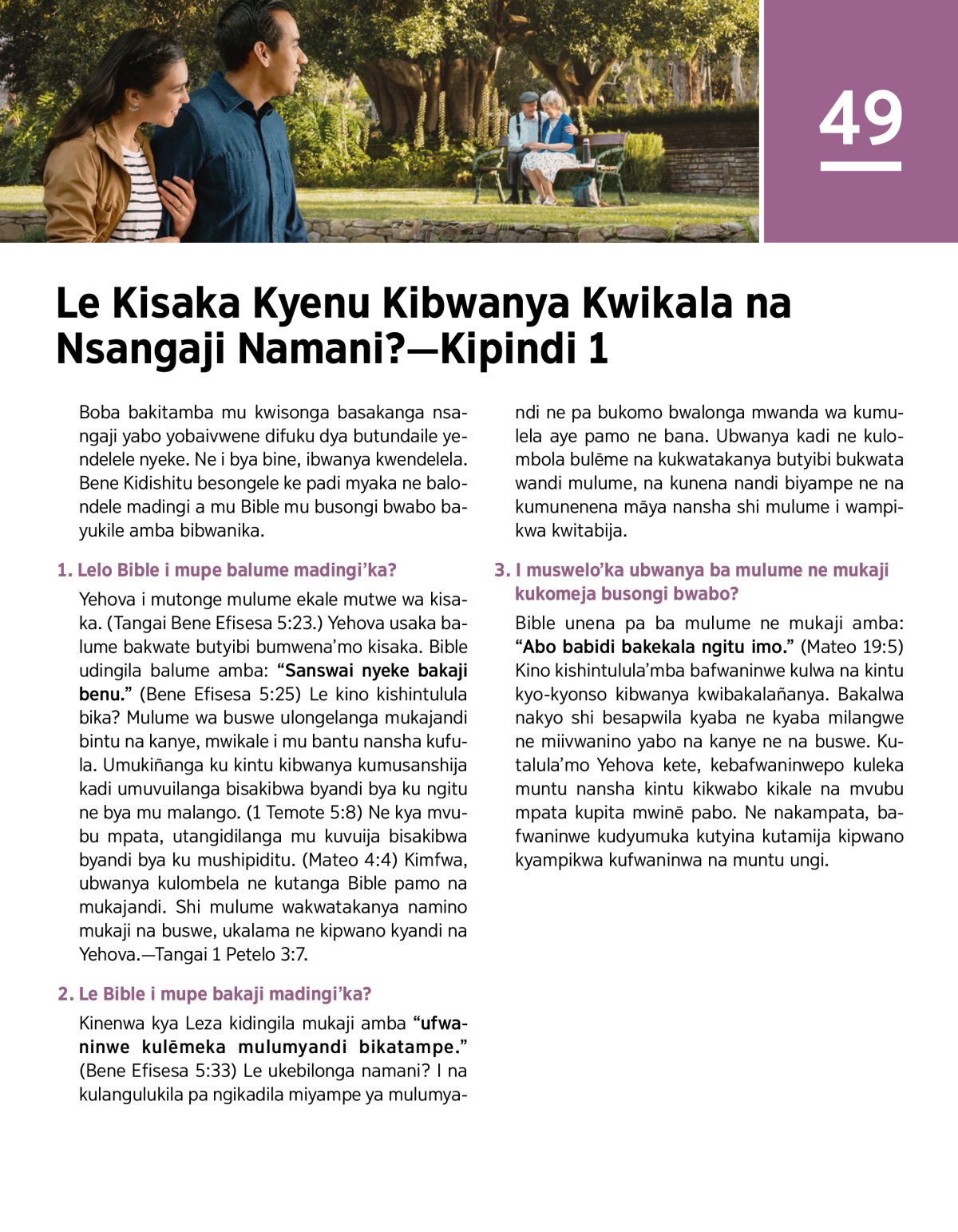 49

Le Kisaka Kyenu Kibwanya Kwikala na Nsangaji Namani?—Kipindi 1

Boba bakitamba mu kwisonga basakanga nsangaji yabo yobaivwene difuku dya butundaile yendelele nyeke. Ne i bya bine, ibwanya kwendelela. Bene Kidishitu besongele ke padi myaka ne balondele madingi a mu Bible mu busongi bwabo bayukile amba bibwanika.

1. Lelo Bible i mupe balume madingi'ka?

Yehova i mutonge mulume ekale mutwe wa kisaka. (Tangai Bene Efisesa 5:23.) Yehova usaka balume bakwate butyibi bumwena'mo kisaka. Bible udingila balume amba: "Sanswai nyeke bakaji benu." (Bene Efisesa 5:25) Le kino kishintulula bika? Mulume wa buswe ulongelanga mukajandi bintu na kanye, mwikale i mu bantu nansha kufula. Umukiñanga ku kintu kibwanya kumusanshija kadi umuvuilanga bisakibwa byandi bya ku ngitu ne bya mu malango. (1 Temote 5:8) Ne kya mvubu mpata, utangidilanga mu kuvuija bisakibwa byandi bya ku mushipiditu. (Mateo 4:4) Kimfwa, ubwanya kulombela ne kutanga Bible pamo na mukajandi. Shi mulume wakwatakanya namino mukaji na buswe, ukalama ne kipwano kyandi na Yehova.—Tangai 1 Petelo 3:7.

2. Le Bible i mupe bakaji madingi'ka?

Kinenwa kya Leza kidingila mukaji amba "ufwaninwe kulēmeka mulumyandi bikatampe." (Bene Efisesa 5:33) Le ukebilonga namani? I na kulangulukila pa ngikadila miyampe ya mulumyandi ne pa bukomo bwalonga mwanda wa kumulela aye pamo ne bana. Ubwanya kadi ne kulombola bulēme na kukwatakanya butyibi bukwata wandi mulume, na kunena nandi biyampe ne na kumunenena māya nansha shi mulume i wampikwa kwitabija.

3. I muswelo'ka ubwanya ba mulume ne mukaji kukomeja busongi bwabo?

Bible unena pa ba mulume ne mukaji amba: "Abo babidi bakekala ngitu imo." (Mateo 19:5) Kino kishintulula'mba bafwaninwe kulwa na kintu kyo-kyonso kibwanya kwibakalañanya. Bakalwa nakyo shi besapwila kyaba ne kyaba milangwe ne miivwanino yabo na kanye ne na buswe. Kutalula'mo Yehova kete, kebafwaninwepo kuleka muntu nansha kintu kikwabo kikale na mvubu mpata kupita mwinē pabo. Ne nakampata, bafwaninwe kudyumuka kutyina kutamija kipwano kyampikwa kufwaninwa na muntu ungi.